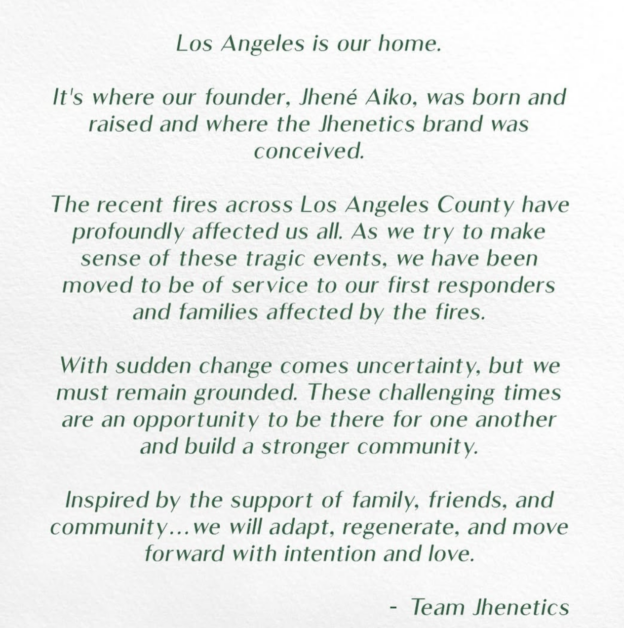 Los Angeles is our home.

It's where our founder, Jhené Aiko, was born and raised and where the Jhenetics brand was conceived.

The recent fires across Los Angeles County have profoundly affected us all. As we try to make sense of these tragic events, we have been moved to be of service to our first responders and families affected by the fires.

With sudden change comes uncertainty, but we must remain grounded. These challenging times are an opportunity to be there for one another and build a stronger community.

Inspired by the support of family, friends, and community...we will adapt, regenerate, and move forward with intention and love.

- Team Jhenetics